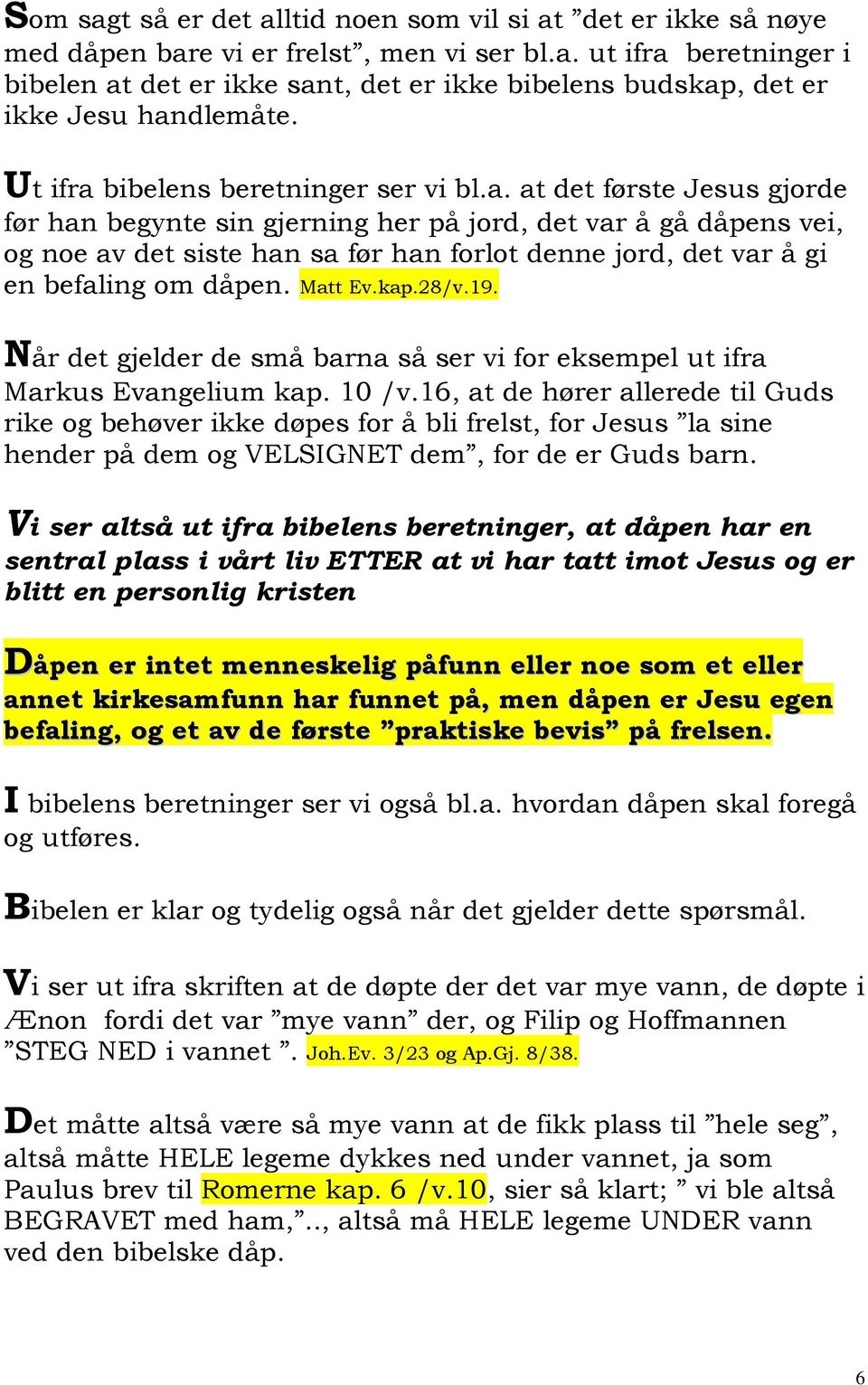 Som sagt så er det alltid noen som vil si at ”det er ikke så nøye med dåpen bare vi er frelst”, men vi ser bl.a. ut ifra beretninger i bibelen at det er ikke sant, det er ikke bibelens budskap, det er ikke Jesu handlemåte.

Ut ifra bibelens beretninger ser vi bl.a. at det første Jesus gjorde før han begynte sin gjerning her på jord, det var å gå dåpens vei, og noe av det siste han sa før han forlot denne jord, det var å gi en befaling om dåpen. Matt Ev.kap.28/v.19.

Når det gjelder de små barna så ser vi for eksempel ut ifra Markus Evangelium kap. 10 /v.16, at de hører allerede til Guds rike og behøver ikke døpes for å bli frelst, for Jesus ”la sine hender på dem og VELSIGNET dem”, for de er Guds barn.

Vi ser altså ut ifra bibelens beretninger, at dåpen har en sentral plass i vårt liv ETTER at vi har tatt imot Jesus og er blitt en personlig kristen

Dåpen er intet menneskelig påfunn eller noe som et eller annet kirkesamfunn har funnet på, men dåpen er Jesu egen befaling, og et av de første ”praktiske bevis” på frelsen.

I bibelens beretninger ser vi også bl.a. hvordan dåpen skal foregå og utføres.

Bibelen er klar og tydelig også når det gjelder dette spørsmål.

Vi ser ut ifra skriften at de døpte der det var mye vann, de døpte i Ænon fordi det var ”mye vann” der, og Filip og Hoffmannen ”STEG NED i vannet ”. Joh.Ev. 3/23 og Ap.Gj. 8/38.

Det måtte altså være så mye vann at de fikk plass til ”hele seg”, altså måtte HELE legeme dykkes ned under vannet, ja som Paulus brev til Romerne kap. 6 /v.10, sier så klart; ” vi ble altså BEGRAVET med ham,”.., altså må HELE legeme UNDER vann ved den bibelske dåp.

6